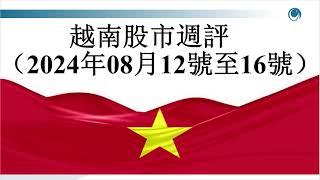 越南股市週評
（2024年08月12號至16號）